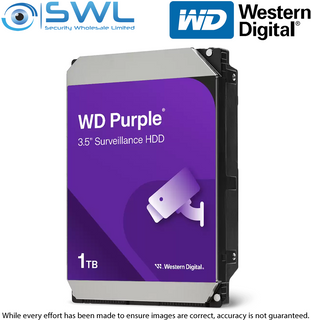 SWL
Security Wholesale Limited

WD Western Digital®

WD Purple®
3.5" Surveillance HDD

1TB

Western Digital.

While every effort has been made to ensure images are correct, accuracy is not guaranteed.